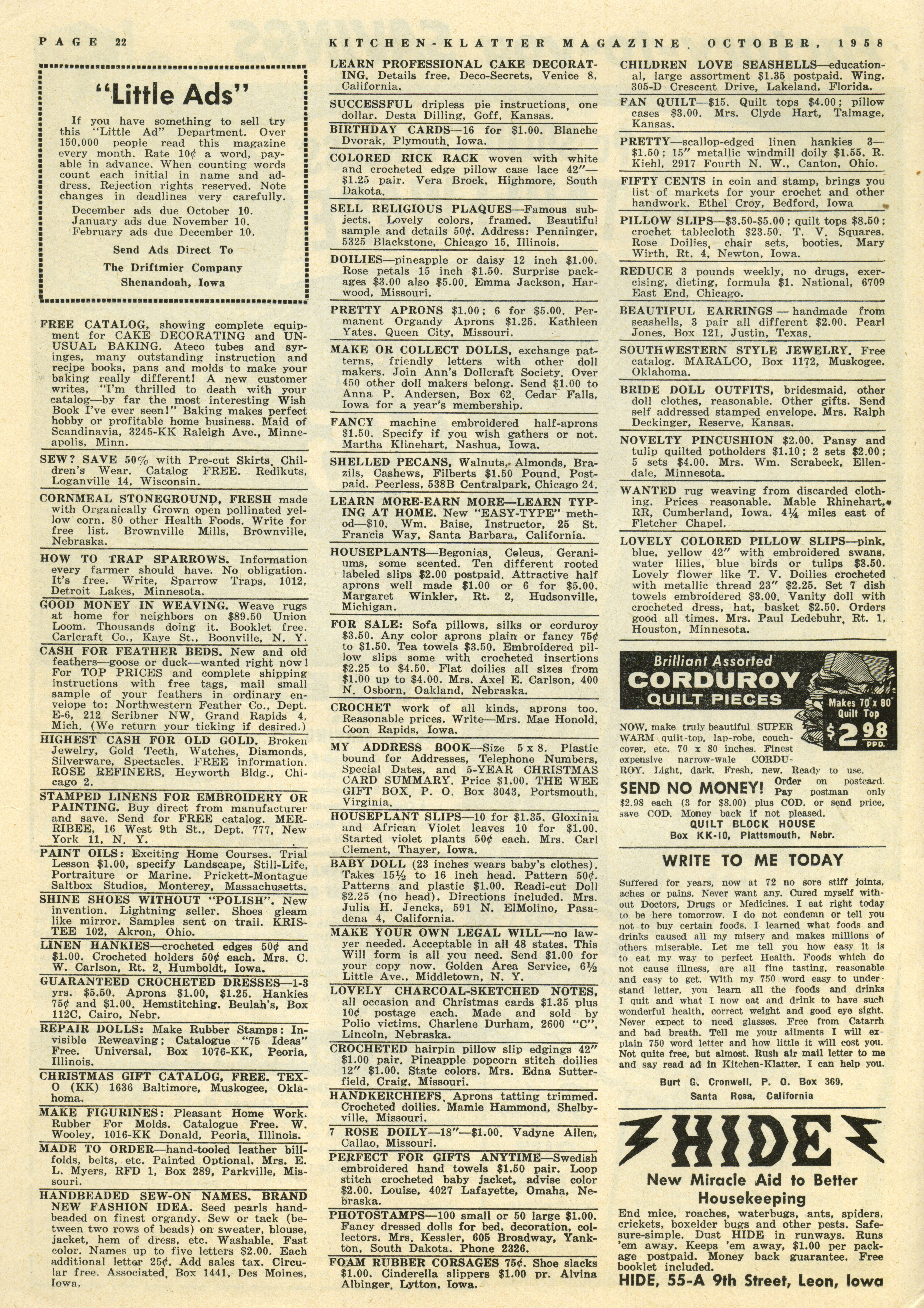 PAGE 22 KITCHEN-KLATTER MAGAZINE, OCTOBER, 1958

"Little Ads"

If you have something to sell try this "Little Ad" Department. Over 150,000 people read this magazine every month. Rate 10¢ a word, payable in advance. When counting words count each initial in name and address. Rejection rights reserved. Note changes in deadlines very carefully.

December ads due October 10.
January ads due November 10.
February ads due December 10.

Send Ads Direct To
The Driftmier Company
Shenandoah, Iowa

FREE CATALOG, showing complete equipment for CAKE DECORATING and UNUSUAL BAKING. Ateco tubes and syringes, many outstanding instruction and recipe books, pans and molds to make your baking really different! A new customer writes, "I'm thrilled to death with your catalog—by far the most interesting Wish Book I've ever seen!" Baking makes perfect hobby or profitable home business. Maid of Scandinavia, 3245-KK Raleigh Ave., Minneapolis, Minn.

SEW? SAVE 50% with Pre-cut Skirts, Children's Wear. Catalog FREE. Redikuts, Loganville 14, Wisconsin.

CORNMEAL STONEGROUND, FRESH made with Organically Grown open pollinated yellow corn. 80 other Health Foods. Write for free list. Brownville Mills, Brownville, Nebraska.

HOW TO TRAP SPARROWS. Information every farmer should have. No obligation. It's free. Write, Sparrow Traps, 1012, Detroit Lakes, Minnesota.

GOOD MONEY IN WEAVING. Weave rugs at home for neighbors on $89.50 Union Loom. Thousands doing it. Booklet free. Carlcraft Co., Kaye St., Boonville, N. Y.

CASH FOR FEATHER BEDS. New and old feathers—goose or duck—wanted right now! For TOP PRICES and complete shipping instructions with free tags, mail small sample of your feathers in ordinary envelope to: Northwestern Feather Co., Dept. E-6, 212 Scribner NW, Grand Rapids 4, Mich. (We return your ticking if desired.)

HIGHEST CASH FOR OLD GOLD. Broken Jewelry, Gold Teeth, Watches, Diamonds, Silverware, Spectacles. FREE information. ROSE REFINERS, Heyworth Bldg., Chicago 2.

STAMPED LINENS FOR EMBROIDERY OR PAINTING. Buy direct from manufacturer and save. Send for FREE catalog. MERRIBEE, 16 West 9th St., Dept. 777, New York 11, N. Y.

PAINT OILS: Exciting Home Courses. Trial Lesson $1.00, specify Landscape, Still-Life, Portraiture or Marine. Prickett-Montague Saltbox Studios, Monterey, Massachusetts.

SHINE SHOES WITHOUT "POLISH". New invention. Lightning seller. Shoes gleam like mirror. Samples sent on trail. KRISTEE 102, Akron, Ohio.

LINEN HANKIES—crocheted edges 50¢ and $1.00. Crocheted holders 50¢ each. Mrs. C. W. Carlson, Rt. 2, Humboldt, Iowa.

GUARANTEED CROCHETED DRESSES—1-3 yrs. $5.50. Aprons $1.00, $1.25. Hankies 75¢ and $1.00. Hemstitching. Beulah's, Box 112C, Cairo, Nebr.

REPAIR DOLLS: Make Rubber Stamps: Invisible Reweaving; Catalogue "75 Ideas" Free. Universal, Box 1076-KK, Peoria, Illinois.

CHRISTMAS GIFT CATALOG, FREE. TEX-O (KK) 1636 Baltimore, Muskogee, Oklahoma.

MAKE FIGURINES: Pleasant Home Work. Rubber For Molds. Catalogue Free. W. Wooley, 1016-KK Donald, Peoria, Illinois.

MADE TO ORDER—hand-tooled leather billfolds, belts, etc. Painted Optional. Mrs. E. L. Myers, RFD 1, Box 289, Parkville, Missouri.

HANDBEADED SEW-ON NAMES. BRAND NEW FASHION IDEA. Seed pearls handbeaded on finest organdy. Sew or tack (between two rows of beads) on sweater, blouse, jacket, hem of dress, etc. Washable. Fast color. Names up to five letters $2.00. Each additional letter 25¢. Add sales tax. Circular free. Associated, Box 1441, Des Moines, Iowa.

LEARN PROFESSIONAL CAKE DECORATING. Details free. Deco-Secrets, Venice 8, California.

SUCCESSFUL dripless pie instructions, one dollar. Desta Dilling, Goff, Kansas.

BIRTHDAY CARDS—16 for $1.00. Blanche Dvorak, Plymouth, Iowa.

COLORED RICK RACK woven with white and crocheted edge pillow case lace 42"—$1.25 pair. Vera Brock, Highmore, South Dakota.

SELL RELIGIOUS PLAQUES—Famous subjects. Lovely colors, framed. Beautiful sample and details 50¢. Address: Penninger, 5325 Blackstone, Chicago 15, Illinois.

DOILIES—pineapple or daisy 12 inch $1.00. Rose petals 15 inch $1.50. Surprise packages $3.00 also $5.00. Emma Jackson, Harwood, Missouri.

PRETTY APRONS $1.00; 6 for $5.00. Permanent Organdy Aprons $1.25. Kathleen Yates, Queen City, Missouri.

MAKE OR COLLECT DOLLS, exchange patterns, friendly letters with other doll makers. Join Ann's Dollcraft Society. Over 450 other doll makers belong. Send $1.00 to Anna P. Andersen, Box 62, Cedar Falls, Iowa for a year's membership.

FANCY machine embroidered half-aprons $1.50. Specify if you wish gathers or not. Martha Klinehart, Nashua, Iowa.

SHELLED PECANS, Walnuts, Almonds, Brazils, Cashews, Filberts $1.50 Pound. Postpaid. Peerless, 538B Centralpark, Chicago 24.

LEARN MORE-EARN MORE—LEARN TYPING AT HOME. New "EASY-TYPE" method—$10. Wm. Baise, Instructor, 25 St. Francis Way, Santa Barbara, California.

HOUSEPLANTS—Begonias, Coleus, Geraniums, some scented. Ten different rooted labeled slips $2.00 postpaid. Attractive half aprons well made $1.00 or 6 for $5.00. Margaret Winkler, Rt. 2, Hudsonville, Michigan.

FOR SALE: Sofa pillows, silks or corduroy $3.50. Any color aprons plain or fancy 75¢ to $1.50. Tea towels $3.50. Embroidered pillow slips some with crocheted insertions $2.25 to $4.50. Flat doilies all sizes from $1.00 up to $4.00. Mrs. Axel E. Carlson, 400 N. Osborn, Oakland, Nebraska.

CROCHET work of all kinds, aprons too. Reasonable prices. Write—Mrs. Mae Honold, Coon Rapids, Iowa.

MY ADDRESS BOOK—Size 5 x 8. Plastic bound for Addresses, Telephone Numbers, Special Dates, and 5-YEAR CHRISTMAS CARD SUMMARY. Price $1.00. THE WEE GIFT BOX, P. O. Box 3043, Portsmouth, Virginia.

HOUSEPLANT SLIPS—10 for $1.35. Gloxinia and African Violet leaves 10 for $1.00. Started violet plants 50¢ each. Mrs. Carl Clement, Thayer, Iowa.

BABY DOLL (23 inches wears baby's clothes). Takes 15½ to 16 inch head. Pattern 50¢. Patterns and plastic $1.00. Readi-cut Doll $2.25 (no head). Directions included. Mrs. Julia H. Jencks, 591 N. ElMolino, Pasadena 4, California.

MAKE YOUR OWN LEGAL WILL—no lawyer needed. Acceptable in all 48 states. This Will form is all you need. Send $1.00 for your copy now. Golden Area Service, 6½ Little Ave., Middletown, N. Y.

LOVELY CHARCOAL-SKETCHED NOTES, all occasion and Christmas cards $1.35 plus 10¢ postage each. Made and sold by Polio victims. Charlene Durham, 2600 "C", Lincoln, Nebraska.

CROCHETED hairpin pillow slip edgings 42" $1.00 pair. Pineapple popcorn stitch doilies 12" $1.00. State colors. Mrs. Edna Sutterfield, Craig, Missouri.

HANDKERCHIEFS, Aprons tatting trimmed. Crocheted doilies. Mamie Hammond, Shelbyville, Missouri.

7 ROSE DOILY—18"—$1.00. Vadyne Allen, Callao, Missouri.

PERFECT FOR GIFTS ANYTIME—Swedish embroidered hand towels $1.50 pair. Loop stitch crocheted baby jacket, advise color $2.00. Louise, 4027 Lafayette, Omaha, Nebraska.

PHOTOSTAMPS—100 small or 50 large $1.00. Fancy dressed dolls for bed, decoration, collectors. Mrs. Kessler, 605 Broadway, Yankton, South Dakota. Phone 2326.

FOAM RUBBER CORSAGES 75¢. Shoe slacks $1.00. Cinderella slippers $1.00 pr. Alvina Albinger, Lytton, Iowa.

CHILDREN LOVE SEASHELLS—educational, large assortment $1.35 postpaid. Wing, 305-D Crescent Drive, Lakeland, Florida.

FAN QUILT—$15. Quilt tops $4.00; pillow cases $3.00. Mrs. Clyde Hart, Talmage, Kansas.

PRETTY—scallop-edged linen hankies 3—$1.50; 15" metallic windmill doily $1.55. R. Kiehl, 2917 Fourth N. W., Canton, Ohio.

FIFTY CENTS in coin and stamp, brings you list of markets for your crochet and other handwork. Ethel Croy, Bedford, Iowa

PILLOW SLIPS—$3.50-$5.00; quilt tops $8.50; crochet tablecloth $23.50. T. V. Squares, Rose Doilies, chair sets, booties. Mary Wirth, Rt. 4, Newton, Iowa.

REDUCE 3 pounds weekly, no drugs, exercising, dieting, formula $1. National, 6709 East End, Chicago.

BEAUTIFUL EARRINGS — handmade from seashells, 3 pair all different $2.00. Pearl Jones, Box 121, Justin, Texas.

SOUTHWESTERN STYLE JEWELRY. Free catalog. MARALCO, Box 1172, Muskogee, Oklahoma.

BRIDE DOLL OUTFITS, bridesmaid, other doll clothes, reasonable. Other gifts. Send self addressed stamped envelope. Mrs. Ralph Deckinger, Reserve, Kansas.

NOVELTY PINCUSHION $2.00. Pansy and tulip quilted potholders $1.10; 2 sets $2.00; 5 sets $4.00. Mrs. Wm. Scrabeck, Ellendale, Minnesota.

WANTED rug weaving from discarded clothing. Prices reasonable. Mable Rhinehart, RR, Cumberland, Iowa. 4¼ miles east of Fletcher Chapel.

LOVELY COLORED PILLOW SLIPS—pink, blue, yellow 42" with embroidered swans, water lilies, blue birds or tulips $3.50. Lovely flower like T. V. Doilies crocheted with metallic thread 23" $2.25. Set 7 dish towels embroidered $3.00. Vanity doll with crocheted dress, hat, basket $2.50. Orders good all times. Mrs. Paul Ledebuhr, Rt. 1, Houston, Minnesota.

Brilliant Assorted
CORDUROY
QUILT PIECES
Makes 70"x 80" Quilt Top
$2.98 PPD.

NOW, make truly beautiful SUPER WARM quilt-top, lap-robe, couch-cover, etc. 70 x 80 inches. Finest expensive narrow-wale CORDUROY. Light, dark. Fresh, new. Ready to use.
SEND NO MONEY! Order on postcard. Pay postman only $2.98 each (3 for $8.00) plus COD. or send price, save COD. Money back if not pleased.
QUILT BLOCK HOUSE
Box KK-10, Plattsmouth, Nebr.

WRITE TO ME TODAY

Suffered for years, now at 72 no sore stiff joints, aches or pains. Never want any. Cured myself without Doctors, Drugs or Medicines. I eat right today to be here tomorrow. I do not condemn or tell you not to buy certain foods. I learned what foods and drinks caused all my misery and makes millions of others miserable. Let me tell you how easy it is to eat my way to perfect Health. Foods which do not cause illness, are all fine tasting, reasonable and easy to get. With my 750 word easy to understand letter, you learn all the foods and drinks I quit and what I now eat and drink to have such wonderful health, correct weight and good eye sight. Never expect to need glasses. Free from Catarrh and bad breath. Tell me your ailments I will explain 750 word letter and how little it will cost you. Not quite free, but almost. Rush air mail letter to me and say read ad in Kitchen-Klatter. I can help you.

Burt G. Cronwell, P. O. Box 369,
Santa Rosa, California

HIDE
New Miracle Aid to Better Housekeeping

End mice, roaches, waterbugs, ants, spiders, crickets, boxelder bugs and other pests. Safe-sure-simple. Dust HIDE in runways. Runs 'em away. Keeps 'em away, $1.00 per package postpaid. Money back guarantee. Free booklet included.
HIDE, 55-A 9th Street, Leon, Iowa